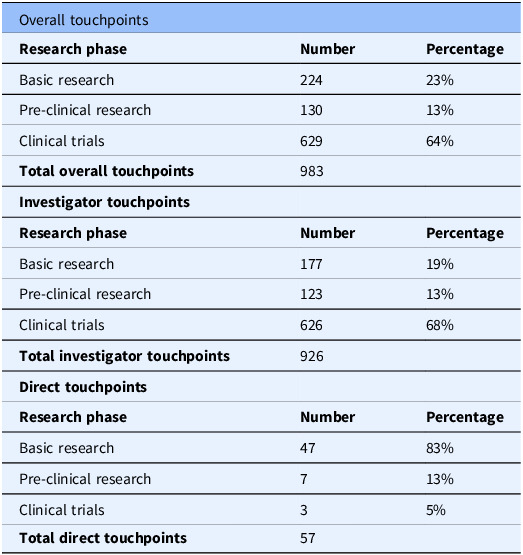 | Overall touchpoints | | |
|---|---|---|
| Research phase | Number | Percentage |
| Basic research | 224 | 23% |
| Pre-clinical research | 130 | 13% |
| Clinical trials | 629 | 64% |
| Total overall touchpoints | 983 | |
| Investigator touchpoints | | |
| Research phase | Number | Percentage |
| Basic research | 177 | 19% |
| Pre-clinical research | 123 | 13% |
| Clinical trials | 626 | 68% |
| Total investigator touchpoints | 926 | |
| Direct touchpoints | | |
| Research phase | Number | Percentage |
| Basic research | 47 | 83% |
| Pre-clinical research | 7 | 13% |
| Clinical trials | 3 | 5% |
| Total direct touchpoints | 57 | |